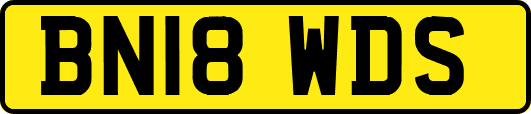 BN18 WDS